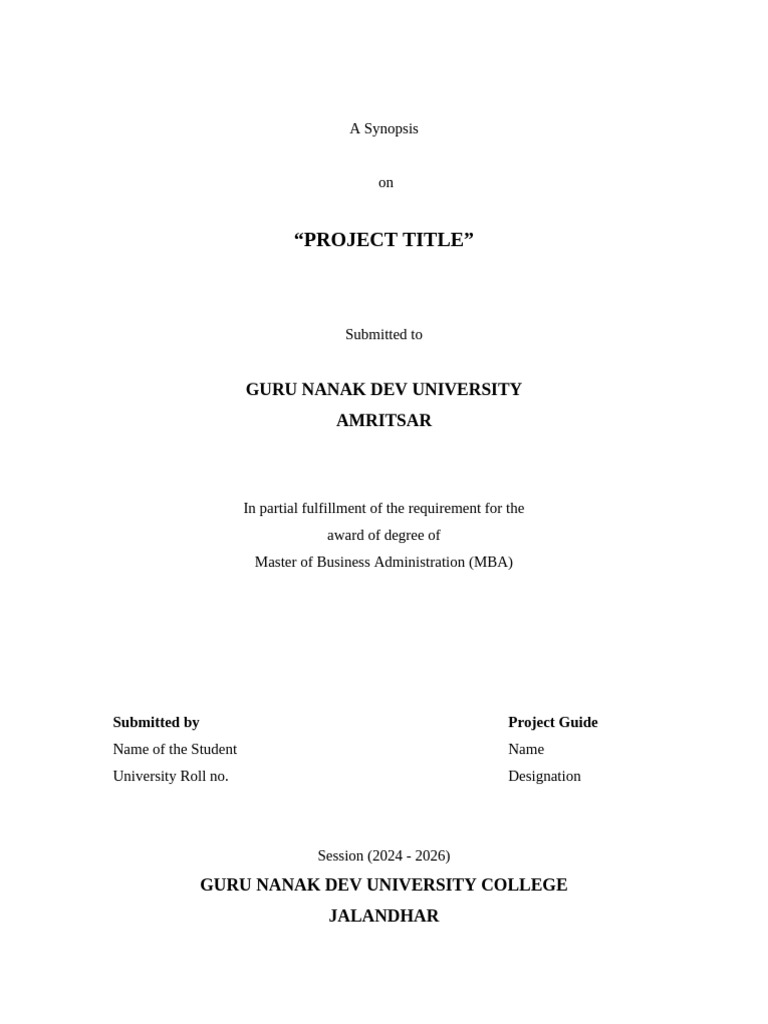 A Synopsis

on

“PROJECT TITLE”

Submitted to

GURU NANAK DEV UNIVERSITY
AMRITSAR

In partial fulfillment of the requirement for the award of degree of
Master of Business Administration (MBA)

Submitted by
Name of the Student
University Roll no.

Project Guide
Name
Designation

Session (2024 - 2026)
GURU NANAK DEV UNIVERSITY COLLEGE
JALANDHAR